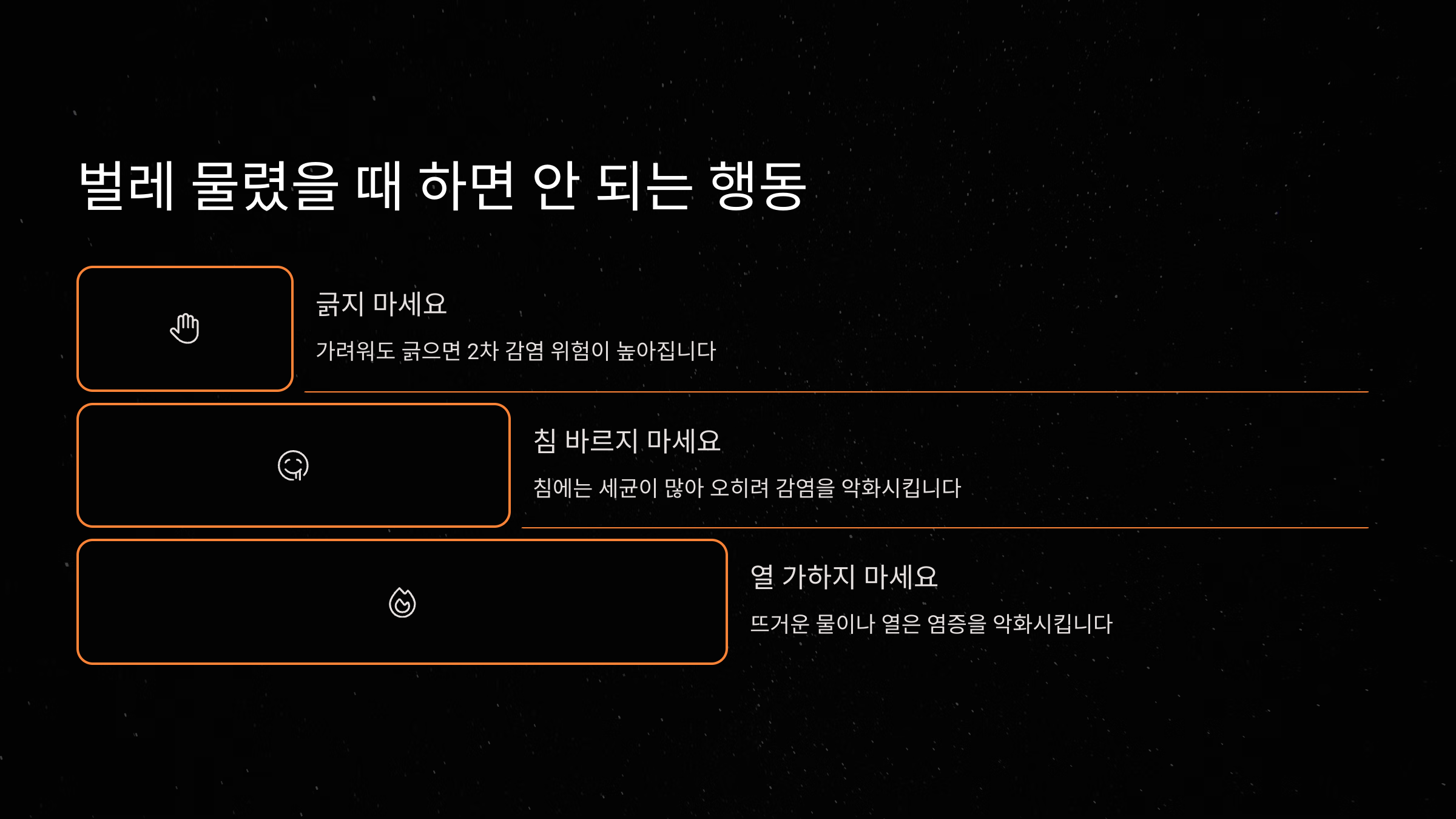 벌레 물렸을 때 하면 안 되는 행동

긁지 마세요

가려워도 긁으면 2차 감염 위험이 높아집니다

침 바르지 마세요

침에는 세균이 많아 오히려 감염을 악화시킵니다

열 가하지 마세요

뜨거운 물이나 열은 염증을 악화시킵니다